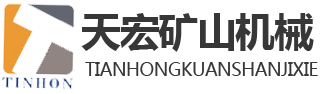 TINHON
天宏矿山机械
TIANHONGKUANSHANJIXIE